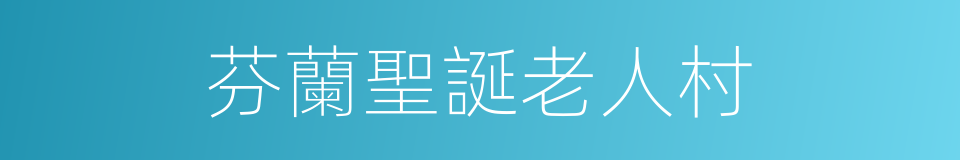 芬蘭聖誕老人村